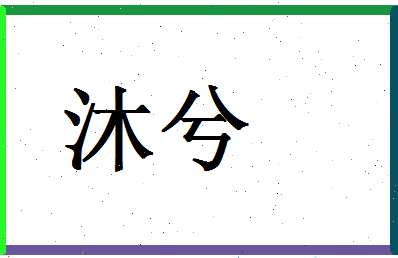 沐兮